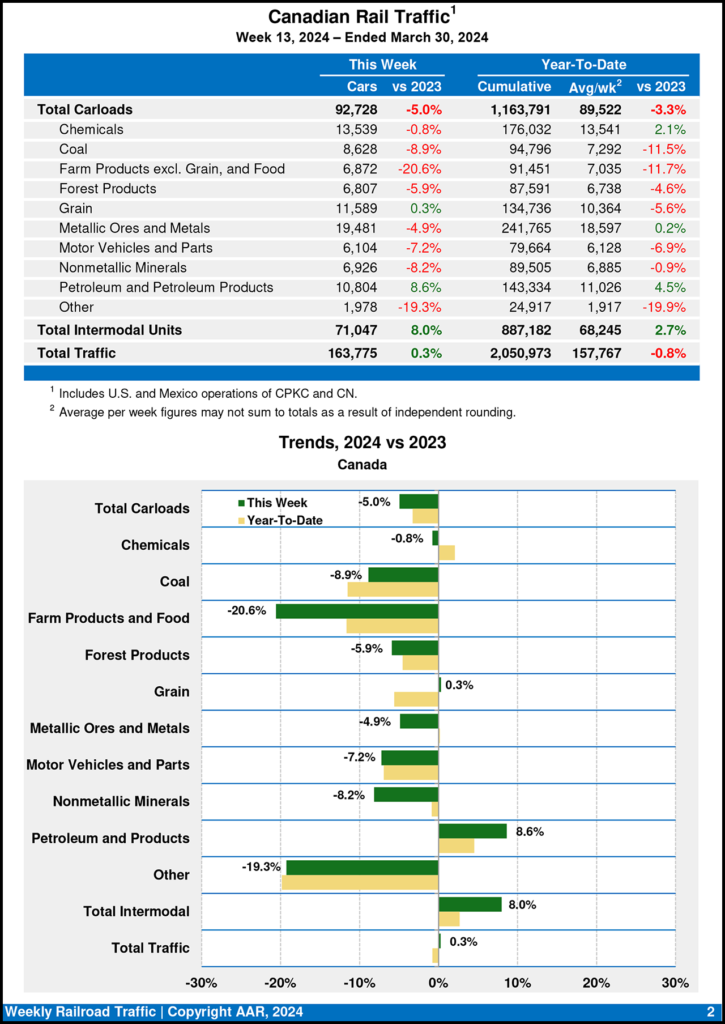 Canadian Rail Traffic$^1$
Week 13, 2024 – Ended March 30, 2024

| | This Week | | Year-To-Date | | |
|---|---|---|---|---|---|
| | Cars | vs 2023 | Cumulative | Avg/wk$^2$ | vs 2023 |
| Total Carloads | 92,728 | -5.0% | 1,163,791 | 89,522 | -3.3% |
| Chemicals | 13,539 | -0.8% | 176,032 | 13,541 | 2.1% |
| Coal | 8,628 | -8.9% | 94,796 | 7,292 | -11.5% |
| Farm Products excl. Grain, and Food | 6,872 | -20.6% | 91,451 | 7,035 | -11.7% |
| Forest Products | 6,807 | -5.9% | 87,591 | 6,738 | -4.6% |
| Grain | 11,589 | 0.3% | 134,736 | 10,364 | -5.6% |
| Metallic Ores and Metals | 19,481 | -4.9% | 241,765 | 18,597 | 0.2% |
| Motor Vehicles and Parts | 6,104 | -7.2% | 79,664 | 6,128 | -6.9% |
| Nonmetallic Minerals | 6,926 | -8.2% | 89,505 | 6,885 | -0.9% |
| Petroleum and Petroleum Products | 10,804 | 8.6% | 143,334 | 11,026 | 4.5% |
| Other | 1,978 | -19.3% | 24,917 | 1,917 | -19.9% |
| Total Intermodal Units | 71,047 | 8.0% | 887,182 | 68,245 | 2.7% |
| Total Traffic | 163,775 | 0.3% | 2,050,973 | 157,767 | -0.8% |

$^1$ Includes U.S. and Mexico operations of CPKC and CN.
$^2$ Average per week figures may not sum to totals as a result of independent rounding.

Trends, 2024 vs 2023
Canada

This Week
Year-To-Date

Total Carloads -5.0%
Chemicals -0.8%
Coal -8.9%
Farm Products and Food -20.6%
Forest Products -5.9%
Grain 0.3%
Metallic Ores and Metals -4.9%
Motor Vehicles and Parts -7.2%
Nonmetallic Minerals -8.2%
Petroleum and Products 8.6%
Other -19.3%
Total Intermodal 8.0%
Total Traffic 0.3%

-30% -20% -10% 0% 10% 20% 30%

Weekly Railroad Traffic | Copyright AAR, 2024 2